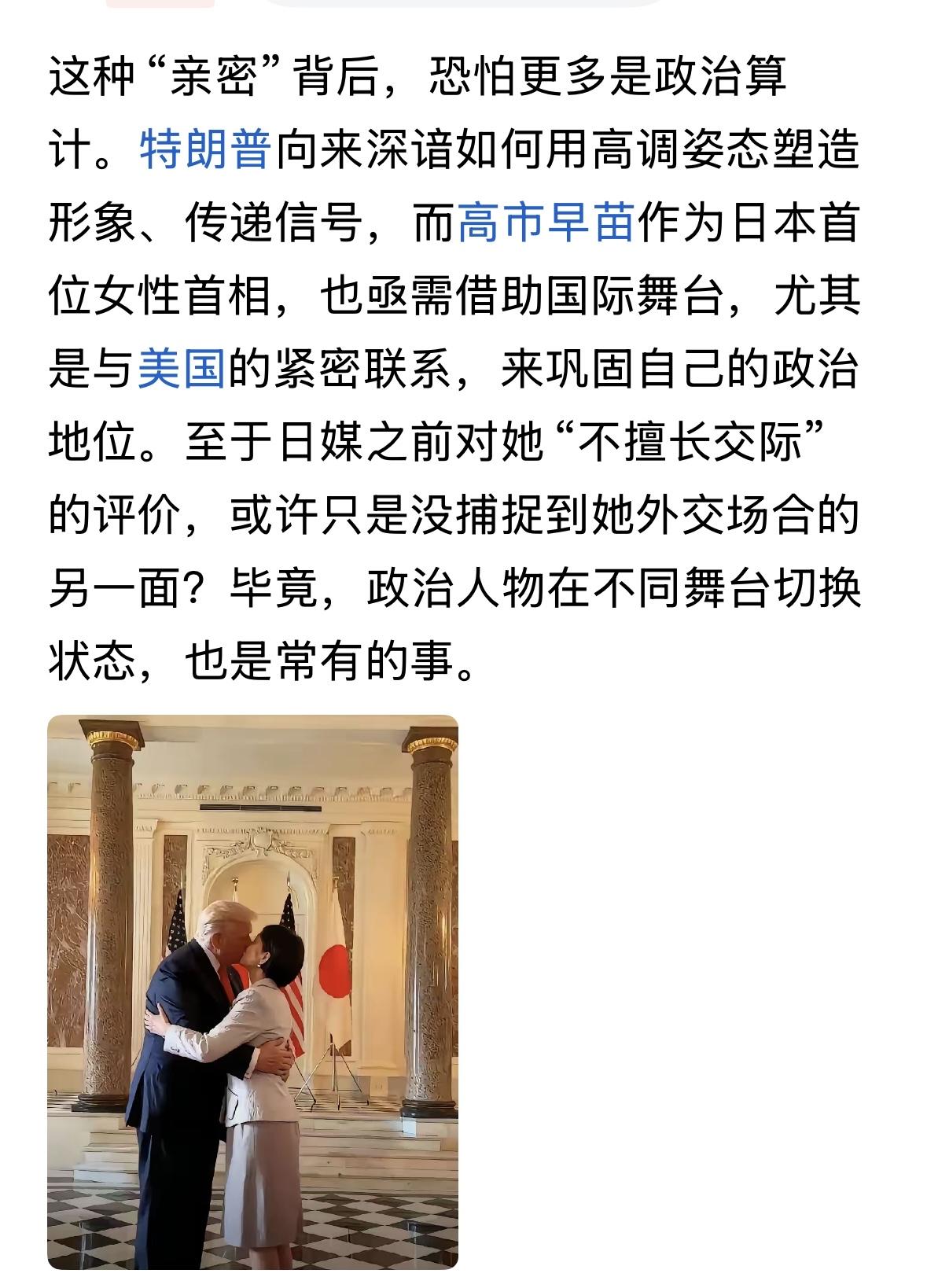 这种“亲密”背后，恐怕更多是政治算计。特朗普向来深谙如何用高调姿态塑造形象、传递信号，而高市早苗作为日本首位女性首相，也亟需借助国际舞台，尤其是与美国的紧密联系，来巩固自己的政治地位。至于日媒之前对她“不擅长交际”的评价，或许只是没捕捉到她外交场合的另一面？毕竟，政治人物在不同舞台切换状态，也是常有的事。